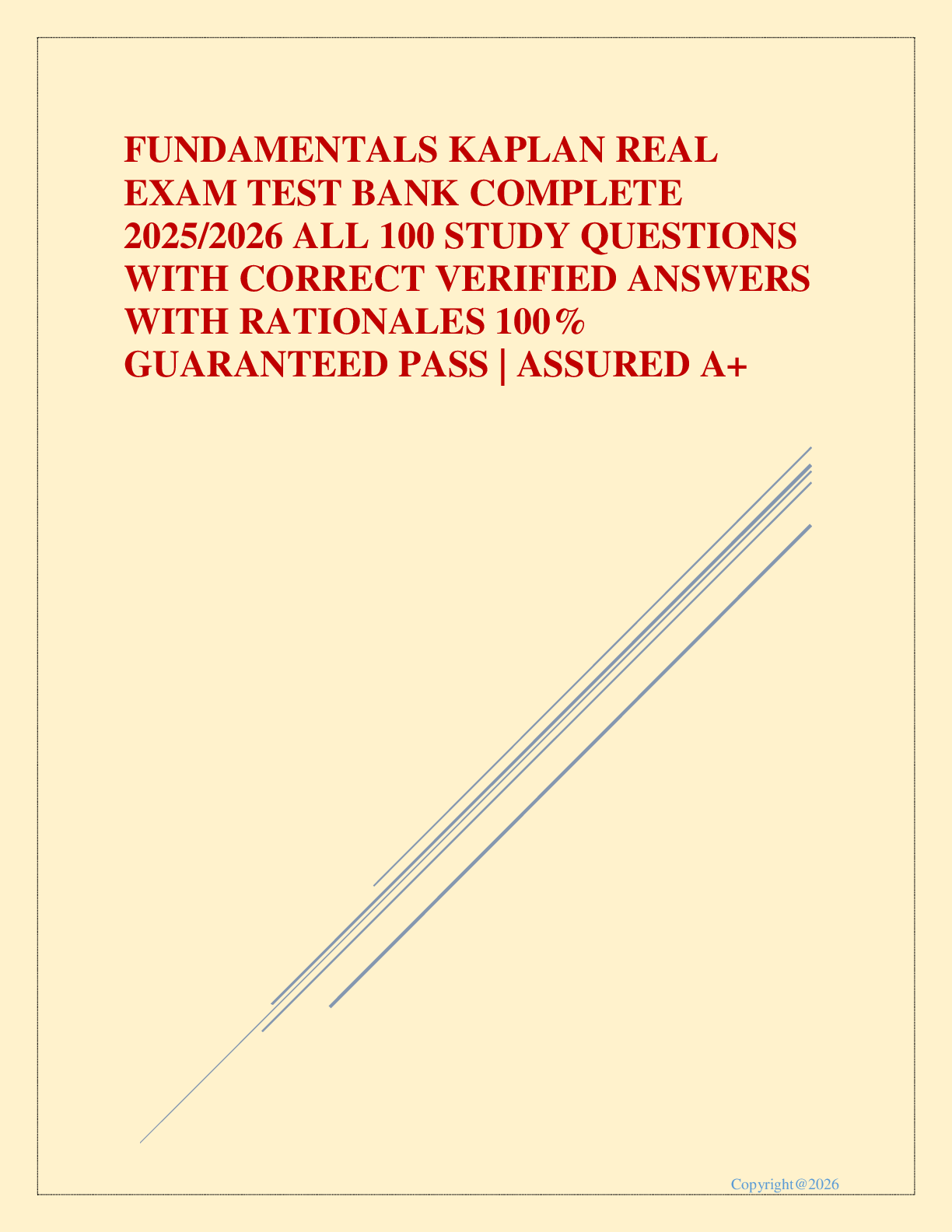 FUNDAMENTALS KAPLAN REAL EXAM TEST BANK COMPLETE 2025/2026 ALL 100 STUDY QUESTIONS WITH CORRECT VERIFIED ANSWERS WITH RATIONALES 100% GUARANTEED PASS | ASSURED A+

Copyright@2026